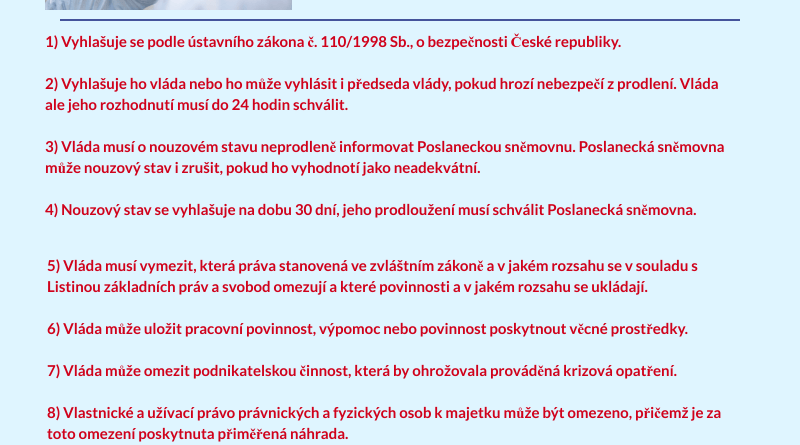 1) Vyhlašuje se podle ústavního zákona č. 110/1998 Sb., o bezpečnosti České republiky.

2) Vyhlašuje ho vláda nebo ho může vyhlásit i předseda vlády, pokud hrozí nebezpečí z prodlení. Vláda ale jeho rozhodnutí musí do 24 hodin schválit.

3) Vláda musí o nouzovém stavu neprodleně informovat Poslaneckou sněmovnu. Poslanecká sněmovna může nouzový stav i zrušit, pokud ho vyhodnotí jako neadekvátní.

4) Nouzový stav se vyhlašuje na dobu 30 dní, jeho prodloužení musí schválit Poslanecká sněmovna.

5) Vláda musí vymezit, která práva stanovená ve zvláštním zákoně a v jakém rozsahu se v souladu s Listinou základních práv a svobod omezují a které povinnosti a v jakém rozsahu se ukládají.

6) Vláda může uložit pracovní povinnost, výpomoc nebo povinnost poskytnout věcné prostředky.

7) Vláda může omezit podnikatelskou činnost, která by ohrožovala prováděná krizová opatření.

8) Vlastnické a užívací právo právnických a fyzických osob k majetku může být omezeno, přičemž je za toto omezení poskytnuta přiměřená náhrada.